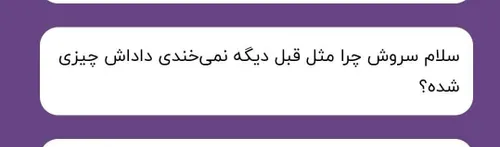 سلام سروش چرا مثل قبل دیگه نمی‌خندی داداش چیزی شده؟